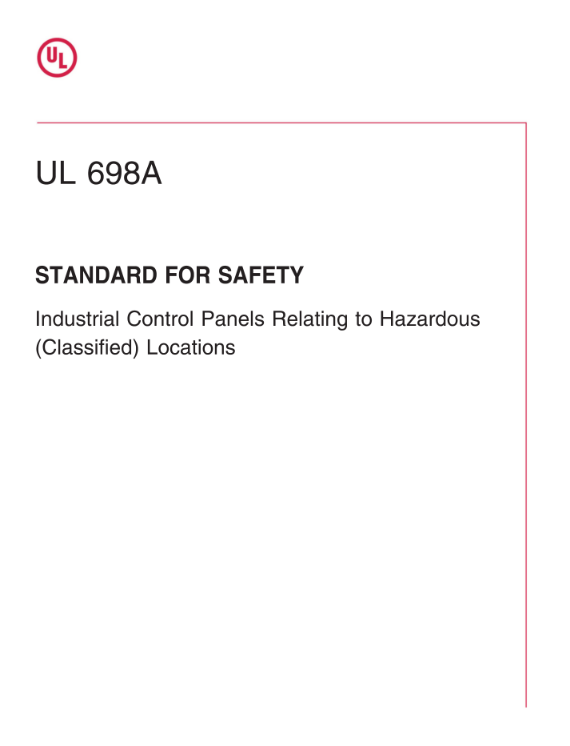 UL

UL 698A

STANDARD FOR SAFETY

Industrial Control Panels Relating to Hazardous (Classified) Locations